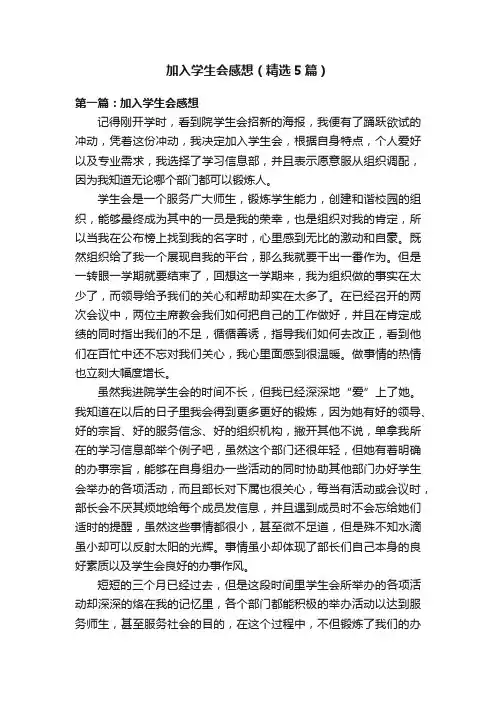 加入学生会感想（精选5篇）

第一篇：加入学生会感想

记得刚开学时，看到院学生会招新的海报，我便有了踊跃欲试的冲动，凭着这份冲动，我决定加入学生会，根据自身特点，个人爱好以及专业需求，我选择了学习信息部，并且表示愿意服从组织调配，因为我知道无论哪个部门都可以锻炼人。

学生会是一个服务广大师生，锻炼学生能力，创建和谐校园的组织，能够最终成为其中的一员是我的荣幸，也是组织对我的肯定，所以当我在公布榜上找到我的名字时，心里感到无比的激动和自豪。既然组织给了我一个展现自我的平台，那么我就要干出一番作为。但是一转眼一学期就要结束了，回想这一学期来，我为组织做的事实在太少了，而领导给予我们的关心和帮助却实在太多了。在已经召开的两次会议中，两位主席教会我们如何把自己的工作做好，并且在肯定成绩的同时指出我们的不足，循循善诱，指导我们如何去改正，看到他们在百忙中还不忘对我们关心，我心里面感到很温暖。做事情的热情也立刻大幅度增长。

虽然我进院学生会的时间不长，但我已经深深地“爱”上了她。我知道在以后的日子里我会得到更多更好的锻炼，因为她有好的领导、好的宗旨、好的服务信念、好的组织机构，撇开其他不说，单拿我所在的学习信息部举个例子吧，虽然这个部门还很年轻，但她有着明确的办事宗旨，能够在自身组办一些活动的同时协助其他部门办好学生会举办的各项活动，而且部长对下属也很关心，每当有活动或会议时，部长会不厌其烦地给每个成员发信息，并且遇到成员时不会忘给她们适时的提醒，虽然这些事情都很小，甚至微不足道，但是殊不知水滴虽小却可以反射太阳的光辉。事情虽小却体现了部长们自己本身的良好素质以及学生会良好的办事作风。

短短的三个月已经过去，但是这段时间里学生会所举办的各项活动却深深的烙在我的记忆里，各个部门都能积极的举办活动以达到服务师生，甚至服务社会的目的，在这个过程中，不但锻炼了我们的办